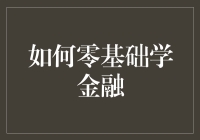 如何零基础学金融